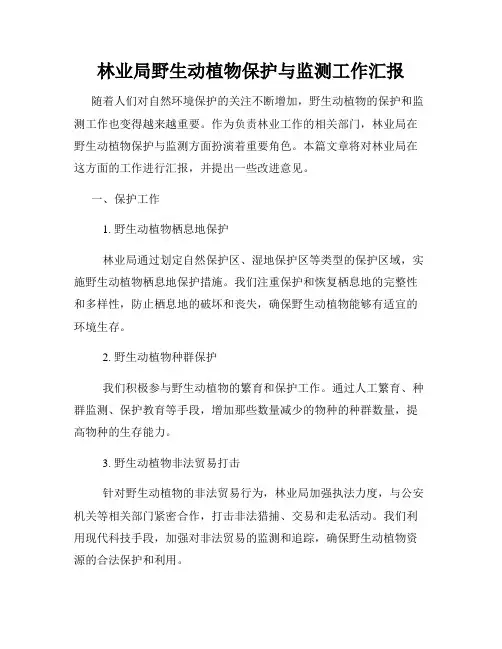 林业局野生动植物保护与监测工作汇报

随着人们对自然环境保护的关注不断增加，野生动植物的保护和监测工作也变得越来越重要。作为负责林业工作的相关部门，林业局在野生动植物保护与监测方面扮演着重要角色。本篇文章将对林业局在这方面的工作进行汇报，并提出一些改进意见。

一、保护工作

1. 野生动植物栖息地保护

林业局通过划定自然保护区、湿地保护区等类型的保护区域，实施野生动植物栖息地保护措施。我们注重保护和恢复栖息地的完整性和多样性，防止栖息地的破坏和丧失，确保野生动植物能够有适宜的环境生存。

2. 野生动植物种群保护

我们积极参与野生动植物的繁育和保护工作。通过人工繁育、种群监测、保护教育等手段，增加那些数量减少的物种的种群数量，提高物种的生存能力。

3. 野生动植物非法贸易打击

针对野生动植物的非法贸易行为，林业局加强执法力度，与公安机关等相关部门紧密合作，打击非法猎捕、交易和走私活动。我们利用现代科技手段，加强对非法贸易的监测和追踪，确保野生动植物资源的合法保护和利用。